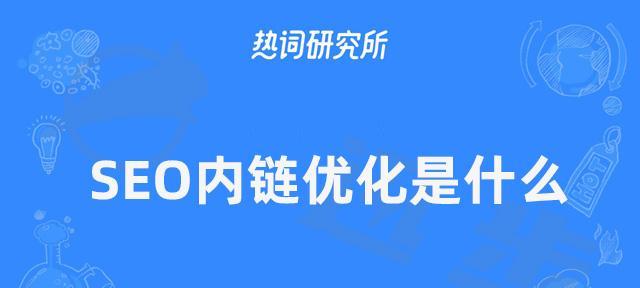 热词研究所

SEO内链优化是什么

HOT